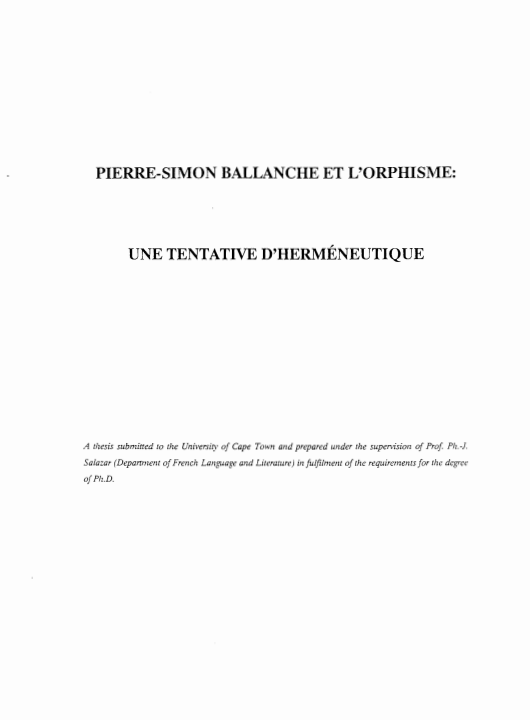 PIERRE-SIMON BALLANCHE ET L'ORPHISME:

UNE TENTATIVE D'HERMÉNEUTIQUE

A thesis submitted to the University of Cape Town and prepared under the supervision of Prof. Ph.-J. Salazar (Department of French Language and Literature) in fulfilment of the requirements for the degree of Ph.D.